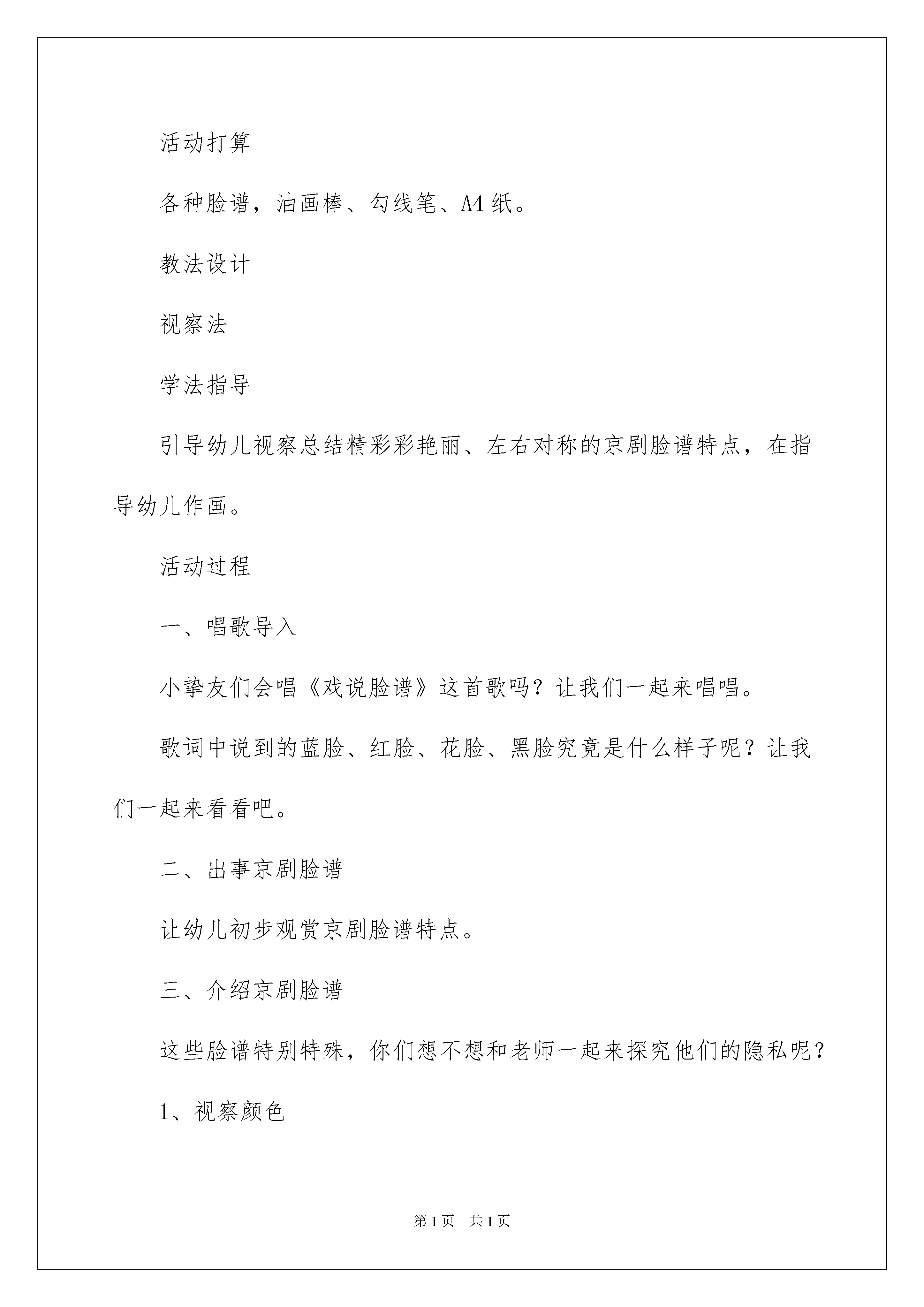 活动打算

各种脸谱，油画棒、勾线笔、A4 纸。

教法设计

视察法

学法指导

引导幼儿视察总结精彩彩艳丽、左右对称的京剧脸谱特点，在指导幼儿作画。

活动过程

一、唱歌导入

小挚友们会唱《戏说脸谱》这首歌吗？让我们一起来唱唱。

歌词中说到的蓝脸、红脸、花脸、黑脸究竟是什么样子呢？让我们一起来看看吧。

二、出事京剧脸谱

让幼儿初步观赏京剧脸谱特点。

三、介绍京剧脸谱

这些脸谱特别特殊，你们想不想和老师一起来探究他们的隐私呢？

1、视察颜色

第 1 页　共 1 页